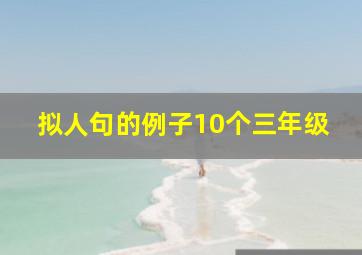 拟人句的例子10个三年级